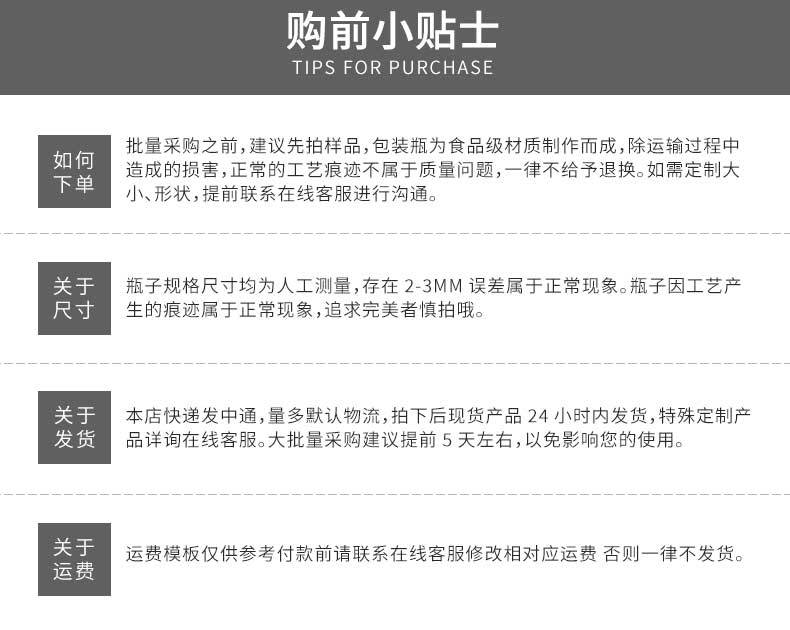 购前小贴士
TIPS FOR PURCHASE

如何
下单

批量采购之前，建议先拍样品，包装瓶为食品级材质制作而成，除运输过程中造成的损害，正常的工艺痕迹不属于质量问题，一律不给予退换。如需定制大小、形状，提前联系在线客服进行沟通。

关于
尺寸

瓶子规格尺寸均为人工测量，存在2-3MM误差属于正常现象。瓶子因工艺产生的痕迹属于正常现象，追求完美者慎拍哦。

关于
发货

本店快递发中通，量多默认物流，拍下后现货产品24小时内发货，特殊定制产品详询在线客服。大批量采购建议提前5天左右，以免影响您的使用。

关于
运费

运费模板仅供参考付款前请联系在线客服修改相对应运费 否则一律不发货。